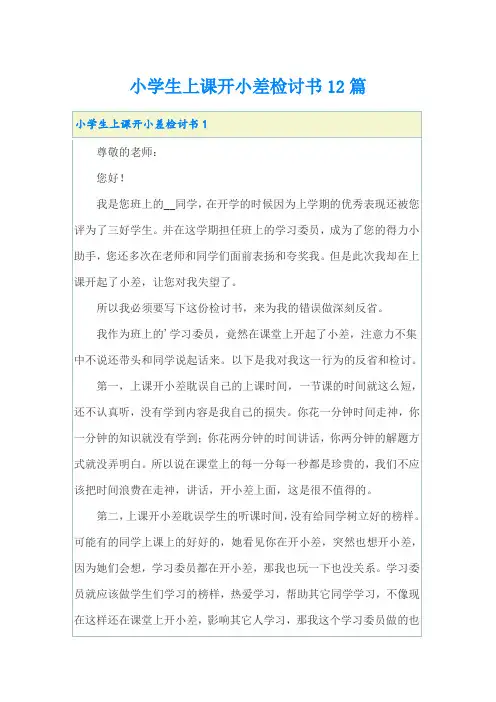 小学生上课开小差检讨书12篇

小学生上课开小差检讨书1

尊敬的老师：

您好！

我是您班上的__同学，在开学的时候因为上学期的优秀表现还被您评为了三好学生。并在这学期担任班上的学习委员，成为了您的得力小助手，您还多次在老师和同学们面前表扬和夸奖我。但是此次我却在上课开起了小差，让您对我失望了。

所以我必须要写下这份检讨书，来为我的错误做深刻反省。

我作为班上的’学习委员，竟然在课堂上开起了小差，注意力不集中不说还带头和同学说起话来。以下是我对我这一行为的反省和检讨。

第一，上课开小差耽误自己的上课时间，一节课的时间就这么短，还不认真听，没有学到内容是我自己的损失。你花一分钟时间走神，你一分钟的知识就没有学到；你花两分钟的时间讲话，你两分钟的解题方式就没弄明白。所以说在课堂上的每一分每一秒都是珍贵的，我们不应该把时间浪费在走神，讲话，开小差上面，这是很不值得的。

第二，上课开小差耽误学生的听课时间，没有给同学树立好的榜样。可能有的同学上课上的好好的，她看见你在开小差，突然也想开小差，因为她们会想，学习委员都在开小差，那我也玩一下也没关系。学习委员就应该做学生们学习的榜样，热爱学习，帮助其它同学学习，不像现在这样还在课堂上开小差，影响其它人学习，那我这个学习委员做的也